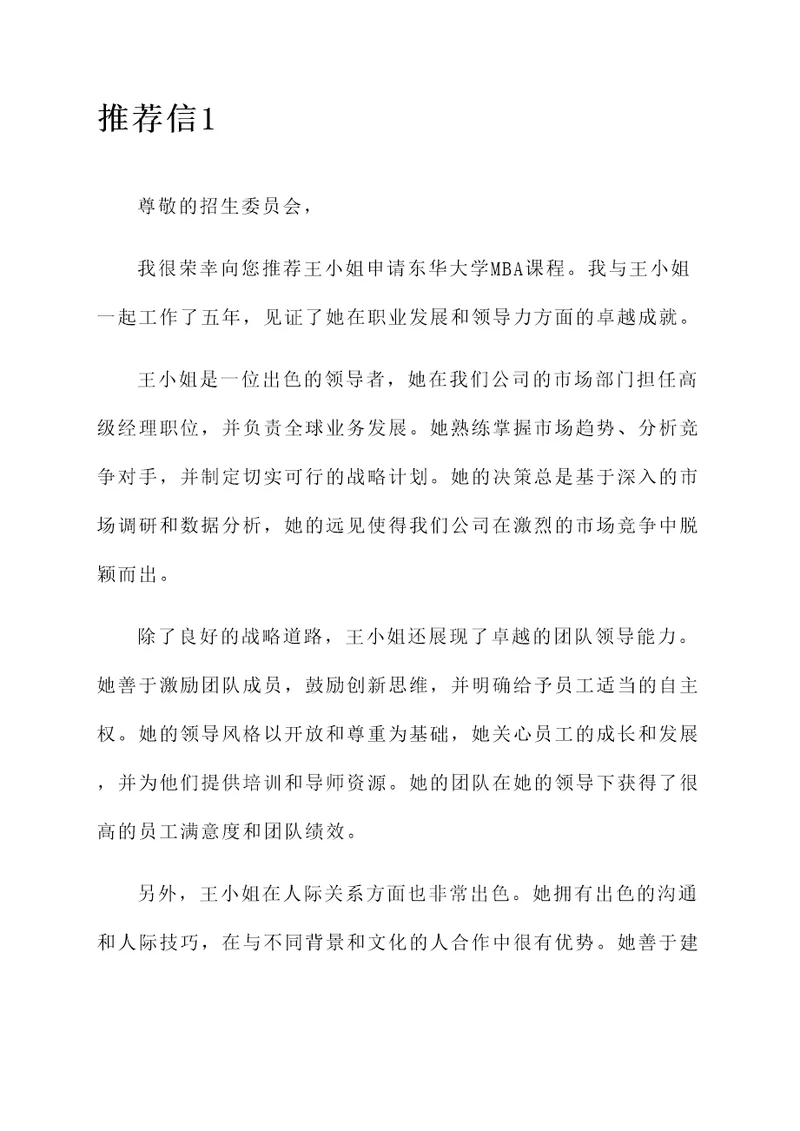 推荐信1

尊敬的招生委员会，

我很荣幸向您推荐王小姐申请东华大学MBA课程。我与王小姐一起工作了五年，见证了她在职业发展和领导力方面的卓越成就。

王小姐是一位出色的领导者，她在我们公司的市场部门担任高级经理职位，并负责全球业务发展。她熟练掌握市场趋势、分析竞争对手，并制定切实可行的战略计划。她的决策总是基于深入的市场调研和数据分析，她的远见使得我们公司在激烈的市场竞争中脱颖而出。

除了良好的战略道路，王小姐还展现了卓越的团队领导能力。她善于激励团队成员，鼓励创新思维，并明确给予员工适当的自主权。她的领导风格以开放和尊重为基础，她关心员工的成长和发展，并为他们提供培训和导师资源。她的团队在她的领导下获得了很高的员工满意度和团队绩效。

另外，王小姐在人际关系方面也非常出色。她拥有出色的沟通和人际技巧，在与不同背景和文化的人合作中很有优势。她善于建